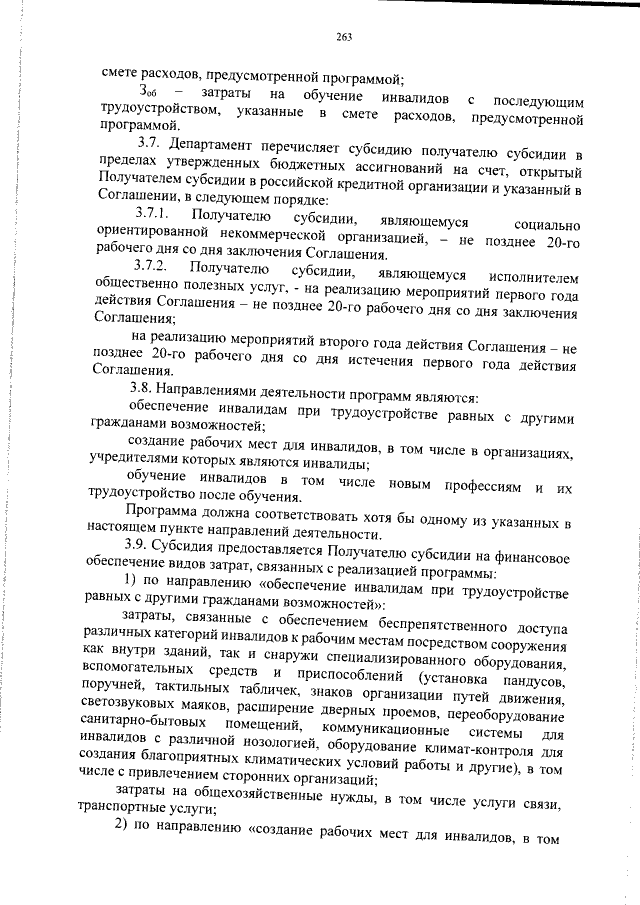 263

смете расходов, предусмотренной программой;

$З_{об}$ – затраты на обучение инвалидов с последующим трудоустройством, указанные в смете расходов, предусмотренной программой.

3.7. Департамент перечисляет субсидию получателю субсидии в пределах утвержденных бюджетных ассигнований на счет, открытый Получателем субсидии в российской кредитной организации и указанный в Соглашении, в следующем порядке:

3.7.1. Получателю субсидии, являющемуся социально ориентированной некоммерческой организацией, – не позднее 20-го рабочего дня со дня заключения Соглашения.

3.7.2. Получателю субсидии, являющемуся исполнителем общественно полезных услуг, - на реализацию мероприятий первого года действия Соглашения – не позднее 20-го рабочего дня со дня заключения Соглашения;

на реализацию мероприятий второго года действия Соглашения – не позднее 20-го рабочего дня со дня истечения первого года действия Соглашения.

3.8. Направлениями деятельности программ являются:

обеспечение инвалидам при трудоустройстве равных с другими гражданами возможностей;

создание рабочих мест для инвалидов, в том числе в организациях, учредителями которых являются инвалиды;

обучение инвалидов в том числе новым профессиям и их трудоустройство после обучения.

Программа должна соответствовать хотя бы одному из указанных в настоящем пункте направлений деятельности.

3.9. Субсидия предоставляется Получателю субсидии на финансовое обеспечение видов затрат, связанных с реализацией программы:

1) по направлению «обеспечение инвалидам при трудоустройстве равных с другими гражданами возможностей»:

затраты, связанные с обеспечением беспрепятственного доступа различных категорий инвалидов к рабочим местам посредством сооружения как внутри зданий, так и снаружи специализированного оборудования, вспомогательных средств и приспособлений (установка пандусов, поручней, тактильных табличек, знаков организации путей движения, светозвуковых маяков, расширение дверных проемов, переоборудование санитарно-бытовых помещений, коммуникационные системы для инвалидов с различной нозологией, оборудование климат-контроля для создания благоприятных климатических условий работы и другие), в том числе с привлечением сторонних организаций;

затраты на общехозяйственные нужды, в том числе услуги связи, транспортные услуги;

2) по направлению «создание рабочих мест для инвалидов, в том